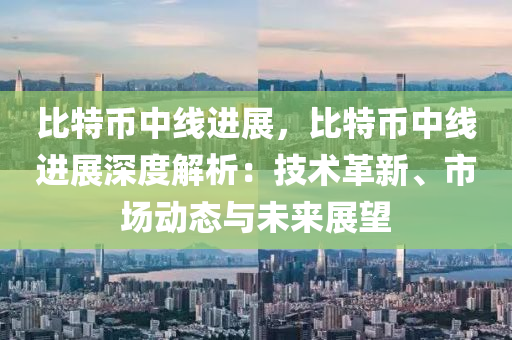 比特币中线进展，比特币中线进展深度解析：技术革新、市场动态与未来展望